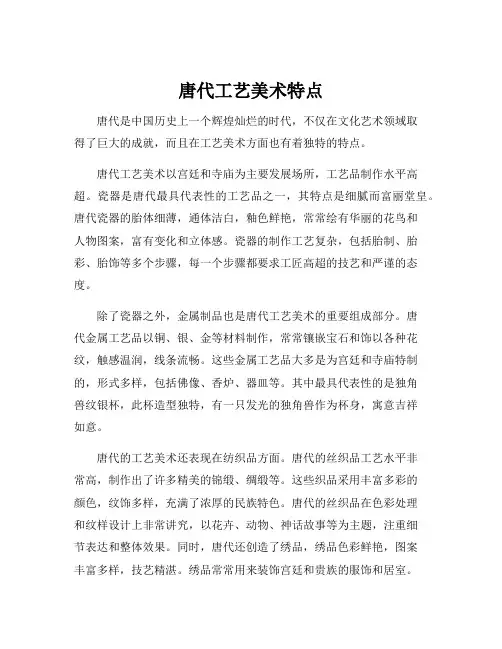 唐代工艺美术特点

唐代是中国历史上一个辉煌灿烂的时代，不仅在文化艺术领域取得了巨大的成就，而且在工艺美术方面也有着独特的特点。

唐代工艺美术以宫廷和寺庙为主要发展场所，工艺品制作水平高超。瓷器是唐代最具代表性的工艺品之一，其特点是细腻而富丽堂皇。唐代瓷器的胎体细薄，通体洁白，釉色鲜艳，常常绘有华丽的花鸟和人物图案，富有变化和立体感。瓷器的制作工艺复杂，包括胎制、胎彩、胎饰等多个步骤，每一个步骤都要求工匠高超的技艺和严谨的态度。

除了瓷器之外，金属制品也是唐代工艺美术的重要组成部分。唐代金属工艺品以铜、银、金等材料制作，常常镶嵌宝石和饰以各种花纹，触感温润，线条流畅。这些金属工艺品大多是为宫廷和寺庙特制的，形式多样，包括佛像、香炉、器皿等。其中最具代表性的是独角兽纹银杯，此杯造型独特，有一只发光的独角兽作为杯身，寓意吉祥如意。

唐代的工艺美术还表现在纺织品方面。唐代的丝织品工艺水平非常高，制作出了许多精美的锦缎、绸缎等。这些织品采用丰富多彩的颜色，纹饰多样，充满了浓厚的民族特色。唐代的丝织品在色彩处理和纹样设计上非常讲究，以花卉、动物、神话故事等为主题，注重细节表达和整体效果。同时，唐代还创造了绣品，绣品色彩鲜艳，图案丰富多样，技艺精湛。绣品常常用来装饰宫廷和贵族的服饰和居室。